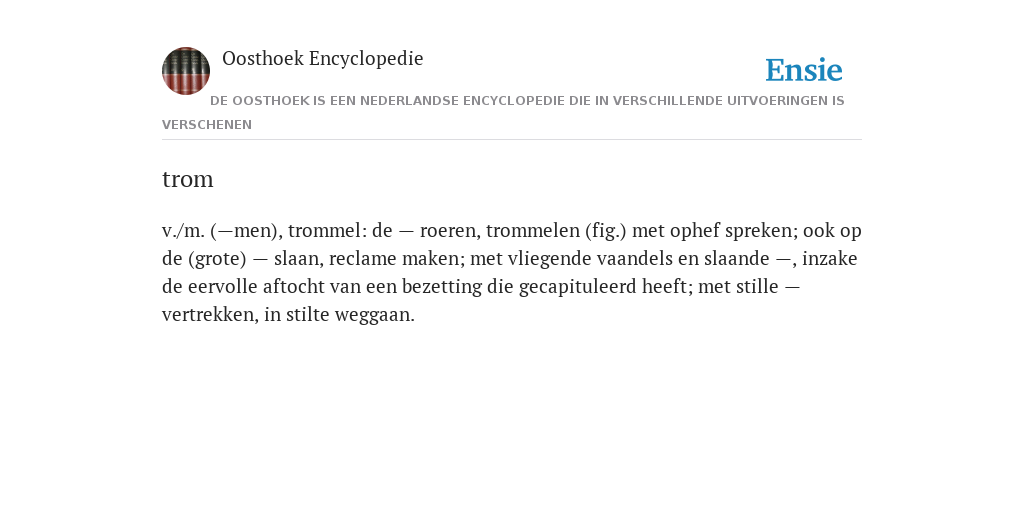 Oosthoek Encyclopedie

Ensie

DE OOSTHOEK IS EEN NEDERLANDSE ENCYCLOPEDIE DIE IN VERSCHILLENDE UITVOERINGEN IS VERSCHENEN

trom

v./m. (—men), trommel: de — roeren, trommelen (fig.) met ophef spreken; ook op de (grote) — slaan, reclame maken; met vliegende vaandels en slaande —, inzake de eervolle aftocht van een bezetting die gecapituleerd heeft; met stille — vertrekken, in stilte weggaan.